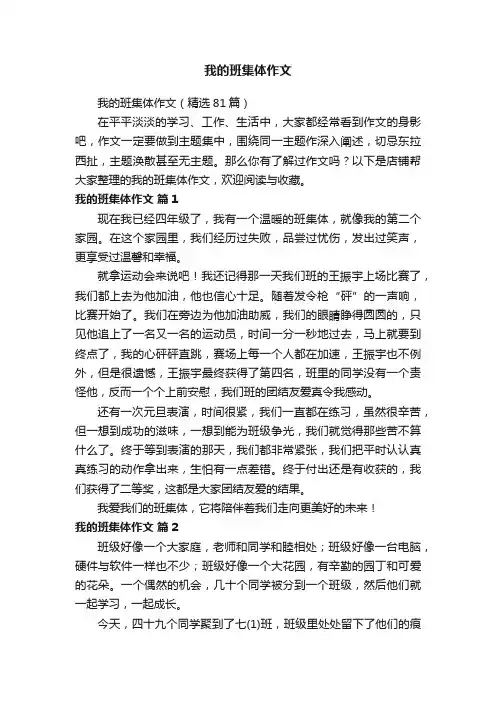 我的班集体作文

我的班集体作文（精选81篇）

在平平淡淡的学习、工作、生活中，大家都经常看到作文的身影吧，作文一定要做到主题集中，围绕同一主题作深入阐述，切忌东拉西扯，主题涣散甚至无主题。那么你有了解过作文吗？以下是店铺帮大家整理的我的班集体作文，欢迎阅读与收藏。

我的班集体作文 篇1

现在我已经四年级了，我有一个温暖的班集体，就像我的第二个家园。在这个家园里，我们经历过失败，品尝过忧伤，发出过笑声，更享受过温馨和幸福。

就拿运动会来说吧！我还记得那一天我们班的王振宇上场比赛了，我们都上去为他加油，他也信心十足。随着发令枪“砰”的一声响，比赛开始了。我们在旁边为他加油助威，我们的眼睛睁得圆圆的，只见他追上了一名又一名的运动员，时间一分一秒地过去，马上就要到终点了，我的心砰砰直跳，赛场上每一个人都在加速，王振宇也不例外，但是很遗憾，王振宇最终获得了第四名，班里的同学没有一个责怪他，反而一个个上前安慰，我们班的团结友爱真令我感动。

还有一次元旦表演，时间很紧，我们一直都在练习，虽然很辛苦，但一想到成功的滋味，一想到能为班级争光，我们就觉得那些苦不算什么了。终于等到表演的那天，我们都非常紧张，我们把平时认认真真练习的动作拿出来，生怕有一点差错。终于付出还是有收获的，我们获得了二等奖，这都是大家团结友爱的结果。

我爱我们的班集体，它将陪伴着我们走向更美好的未来！

我的班集体作文 篇2

班级好像一个大家庭，老师和同学和睦相处；班级好像一台电脑，硬件与软件一样也不少；班级好像一个大花园，有辛勤的园丁和可爱的花朵。一个偶然的机会，几十个同学被分到一个班级，然后他们就一起学习，一起成长。

今天，四十九个同学聚到了七(1)班，班级里处处留下了他们的痕